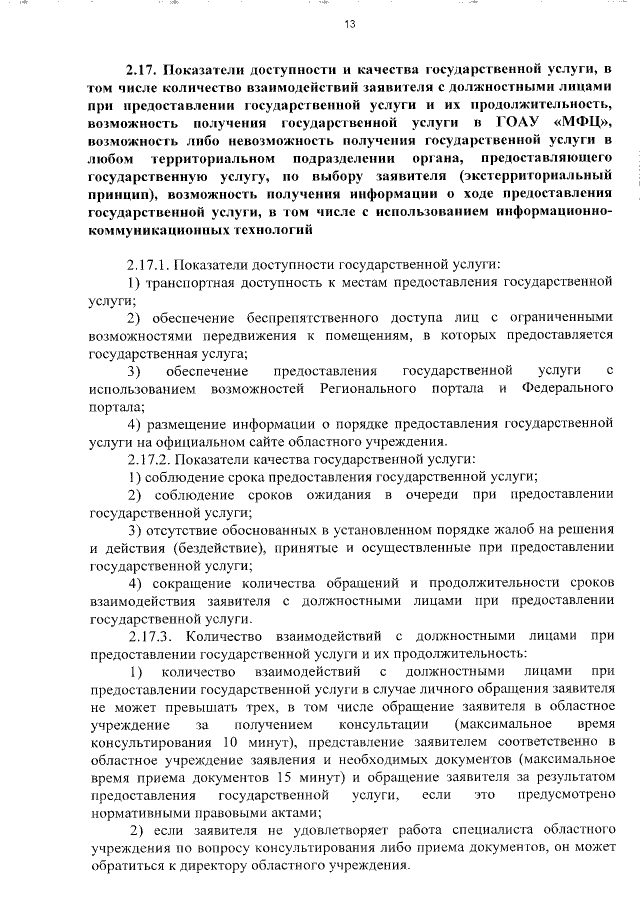 13

2.17. Показатели доступности и качества государственной услуги, в том числе количество взаимодействий заявителя с должностными лицами при предоставлении государственной услуги и их продолжительность, возможность получения государственной услуги в ГОАУ «МФЦ», возможность либо невозможность получения государственной услуги в любом территориальном подразделении органа, предоставляющего государственную услугу, по выбору заявителя (экстерриториальный принцип), возможность получения информации о ходе предоставления государственной услуги, в том числе с использованием информационно-коммуникационных технологий

2.17.1. Показатели доступности государственной услуги:

1) транспортная доступность к местам предоставления государственной услуги;

2) обеспечение беспрепятственного доступа лиц с ограниченными возможностями передвижения к помещениям, в которых предоставляется государственная услуга;

3) обеспечение предоставления государственной услуги с использованием возможностей Регионального портала и Федерального портала;

4) размещение информации о порядке предоставления государственной услуги на официальном сайте областного учреждения.

2.17.2. Показатели качества государственной услуги:

1) соблюдение срока предоставления государственной услуги;

2) соблюдение сроков ожидания в очереди при предоставлении государственной услуги;

3) отсутствие обоснованных в установленном порядке жалоб на решения и действия (бездействие), принятые и осуществленные при предоставлении государственной услуги;

4) сокращение количества обращений и продолжительности сроков взаимодействия заявителя с должностными лицами при предоставлении государственной услуги.

2.17.3. Количество взаимодействий с должностными лицами при предоставлении государственной услуги и их продолжительность:

1) количество взаимодействий с должностными лицами при предоставлении государственной услуги в случае личного обращения заявителя не может превышать трех, в том числе обращение заявителя в областное учреждение за получением консультации (максимальное время консультирования 10 минут), представление заявителем соответственно в областное учреждение заявления и необходимых документов (максимальное время приема документов 15 минут) и обращение заявителя за результатом предоставления государственной услуги, если это предусмотрено нормативными правовыми актами;

2) если заявителя не удовлетворяет работа специалиста областного учреждения по вопросу консультирования либо приема документов, он может обратиться к директору областного учреждения.